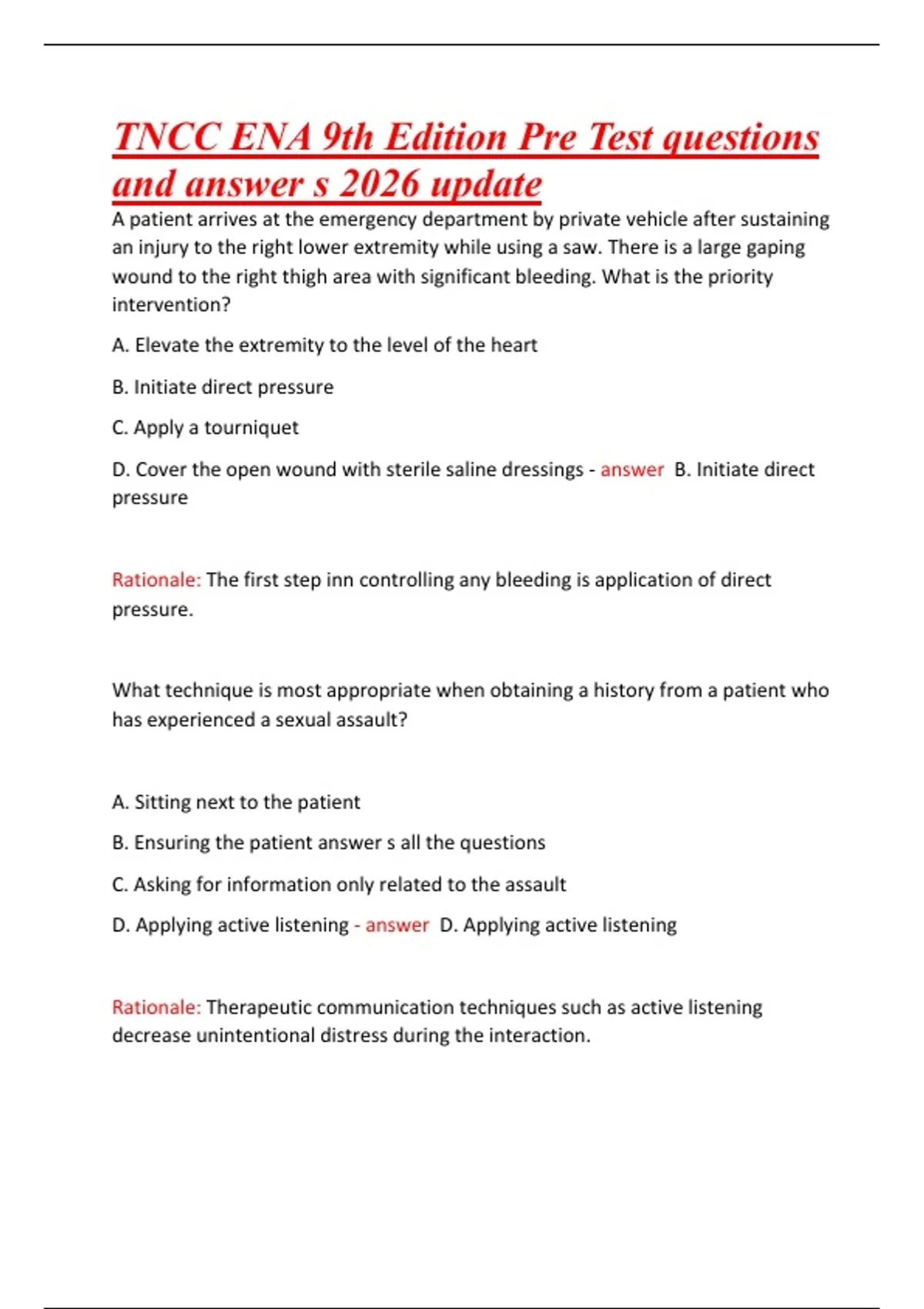 TNCC ENA 9th Edition Pre Test questions and answer s 2026 update

A patient arrives at the emergency department by private vehicle after sustaining an injury to the right lower extremity while using a saw. There is a large gaping wound to the right thigh area with significant bleeding. What is the priority intervention?

A. Elevate the extremity to the level of the heart

B. Initiate direct pressure

C. Apply a tourniquet

D. Cover the open wound with sterile saline dressings - answer B. Initiate direct pressure

Rationale: The first step inn controlling any bleeding is application of direct pressure.

What technique is most appropriate when obtaining a history from a patient who has experienced a sexual assault?

A. Sitting next to the patient

B. Ensuring the patient answer s all the questions

C. Asking for information only related to the assault

D. Applying active listening - answer D. Applying active listening

Rationale: Therapeutic communication techniques such as active listening decrease unintentional distress during the interaction.